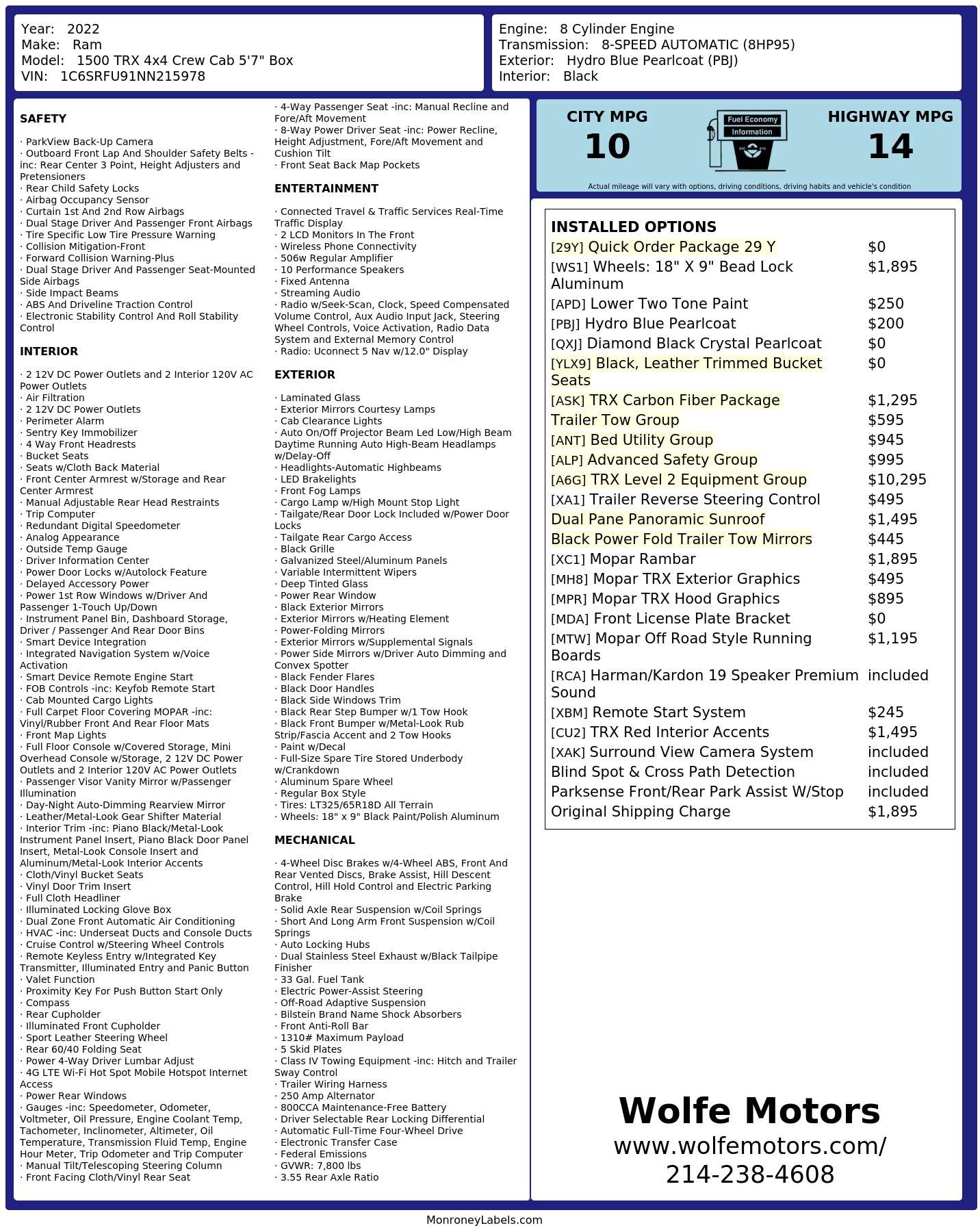 Year: 2022
Make: Ram
Model: 1500 TRX 4x4 Crew Cab 5'7" Box
VIN: 1C6SRFU91NN215978

Engine: 8 Cylinder Engine
Transmission: 8-SPEED AUTOMATIC (8HP95)
Exterior: Hydro Blue Pearlcoat (PBJ)
Interior: Black

SAFETY

· ParkView Back-Up Camera
· Outboard Front Lap And Shoulder Safety Belts -inc: Rear Center 3 Point, Height Adjusters and Pretensioners
· Rear Child Safety Locks
· Airbag Occupancy Sensor
· Curtain 1st And 2nd Row Airbags
· Dual Stage Driver And Passenger Front Airbags
· Tire Specific Low Tire Pressure Warning
· Collision Mitigation-Front
· Forward Collision Warning-Plus
· Dual Stage Driver And Passenger Seat-Mounted Side Airbags
· Side Impact Beams
· ABS And Driveline Traction Control
· Electronic Stability Control And Roll Stability Control

INTERIOR

· 2 12V DC Power Outlets and 2 Interior 120V AC Power Outlets
· Air Filtration
· 2 12V DC Power Outlets
· Perimeter Alarm
· Sentry Key Immobilizer
· 4 Way Front Headrests
· Bucket Seats
· Seats w/Cloth Back Material
· Front Center Armrest w/Storage and Rear Center Armrest
· Manual Adjustable Rear Head Restraints
· Trip Computer
· Redundant Digital Speedometer
· Analog Appearance
· Outside Temp Gauge
· Driver Information Center
· Power Door Locks w/Autolock Feature
· Delayed Accessory Power
· Power 1st Row Windows w/Driver And Passenger 1-Touch Up/Down
· Instrument Panel Bin, Dashboard Storage, Driver / Passenger And Rear Door Bins
· Smart Device Integration
· Integrated Navigation System w/Voice Activation
· Smart Device Remote Engine Start
· FOB Controls -inc: Keyfob Remote Start
· Cab Mounted Cargo Lights
· Full Carpet Floor Covering MOPAR -inc: Vinyl/Rubber Front And Rear Floor Mats
· Front Map Lights
· Full Floor Console w/Covered Storage, Mini Overhead Console w/Storage, 2 12V DC Power Outlets and 2 Interior 120V AC Power Outlets
· Passenger Visor Vanity Mirror w/Passenger Illumination
· Day-Night Auto-Dimming Rearview Mirror
· Leather/Metal-Look Gear Shifter Material
· Interior Trim -inc: Piano Black/Metal-Look Instrument Panel Insert, Piano Black Door Panel Insert, Metal-Look Console Insert and Aluminum/Metal-Look Interior Accents
· Cloth/Vinyl Bucket Seats
· Vinyl Door Trim Insert
· Full Cloth Headliner
· Illuminated Locking Glove Box
· Dual Zone Front Automatic Air Conditioning
· HVAC -inc: Underseat Ducts and Console Ducts
· Cruise Control w/Steering Wheel Controls
· Remote Keyless Entry w/Integrated Key Transmitter, Illuminated Entry and Panic Button
· Valet Function
· Proximity Key For Push Button Start Only
· Compass
· Rear Cupholder
· Illuminated Front Cupholder
· Sport Leather Steering Wheel
· Rear 60/40 Folding Seat
· Power 4-Way Driver Lumbar Adjust
· 4G LTE Wi-Fi Hot Spot Mobile Hotspot Internet Access
· Power Rear Windows
· Gauges -inc: Speedometer, Odometer, Voltmeter, Oil Pressure, Engine Coolant Temp, Tachometer, Inclinometer, Altimeter, Oil Temperature, Transmission Fluid Temp, Engine Hour Meter, Trip Odometer and Trip Computer
· Manual Tilt/Telescoping Steering Column
· Front Facing Cloth/Vinyl Rear Seat
· 4-Way Passenger Seat -inc: Manual Recline and Fore/Aft Movement
· 8-Way Power Driver Seat -inc: Power Recline, Height Adjustment, Fore/Aft Movement and Cushion Tilt
· Front Seat Back Map Pockets

ENTERTAINMENT

· Connected Travel & Traffic Services Real-Time Traffic Display
· 2 LCD Monitors In The Front
· Wireless Phone Connectivity
· 506w Regular Amplifier
· 10 Performance Speakers
· Fixed Antenna
· Streaming Audio
· Radio w/Seek-Scan, Clock, Speed Compensated Volume Control, Aux Audio Input Jack, Steering Wheel Controls, Voice Activation, Radio Data System and External Memory Control
· Radio: Uconnect 5 Nav w/12.0" Display

EXTERIOR

· Laminated Glass
· Exterior Mirrors Courtesy Lamps
· Cab Clearance Lights
· Auto On/Off Projector Beam Led Low/High Beam Daytime Running Auto High-Beam Headlamps w/Delay-Off
· Headlights-Automatic Highbeams
· LED Brakelights
· Front Fog Lamps
· Cargo Lamp w/High Mount Stop Light
· Tailgate/Rear Door Lock Included w/Power Door Locks
· Tailgate Rear Cargo Access
· Black Grille
· Galvanized Steel/Aluminum Panels
· Variable Intermittent Wipers
· Deep Tinted Glass
· Power Rear Window
· Black Exterior Mirrors
· Exterior Mirrors w/Heating Element
· Power-Folding Mirrors
· Exterior Mirrors w/Supplemental Signals
· Power Side Mirrors w/Driver Auto Dimming and Convex Spotter
· Black Fender Flares
· Black Door Handles
· Black Side Windows Trim
· Black Rear Step Bumper w/1 Tow Hook
· Black Front Bumper w/Metal-Look Rub Strip/Fascia Accent and 2 Tow Hooks
· Paint w/Decal
· Full-Size Spare Tire Stored Underbody w/Crankdown
· Aluminum Spare Wheel
· Regular Box Style
· Tires: LT325/65R18D All Terrain
· Wheels: 18" x 9" Black Paint/Polish Aluminum

MECHANICAL

· 4-Wheel Disc Brakes w/4-Wheel ABS, Front And Rear Vented Discs, Brake Assist, Hill Descent Control, Hill Hold Control and Electric Parking Brake
· Solid Axle Rear Suspension w/Coil Springs
· Short And Long Arm Front Suspension w/Coil Springs
· Auto Locking Hubs
· Dual Stainless Steel Exhaust w/Black Tailpipe Finisher
· 33 Gal. Fuel Tank
· Electric Power-Assist Steering
· Off-Road Adaptive Suspension
· Bilstein Brand Name Shock Absorbers
· Front Anti-Roll Bar
· 1310# Maximum Payload
· 5 Skid Plates
· Class IV Towing Equipment -inc: Hitch and Trailer Sway Control
· Trailer Wiring Harness
· 250 Amp Alternator
· 800CCA Maintenance-Free Battery
· Driver Selectable Rear Locking Differential
· Automatic Full-Time Four-Wheel Drive
· Electronic Transfer Case
· Federal Emissions
· GVWR: 7,800 lbs
· 3.55 Rear Axle Ratio

CITY MPG
10
Fuel Economy Information
HIGHWAY MPG
14
Actual mileage will vary with options, driving conditions, driving habits and vehicle's condition

INSTALLED OPTIONS
| | |
|---|---|
| [29Y] Quick Order Package 29 Y | $0 |
| [WS1] Wheels: 18" X 9" Bead Lock Aluminum | $1,895 |
| [APD] Lower Two Tone Paint | $250 |
| [PBJ] Hydro Blue Pearlcoat | $200 |
| [QXJ] Diamond Black Crystal Pearlcoat | $0 |
| [YLX9] Black, Leather Trimmed Bucket Seats | $0 |
| [ASK] TRX Carbon Fiber Package | $1,295 |
| Trailer Tow Group | $595 |
| [ANT] Bed Utility Group | $945 |
| [ALP] Advanced Safety Group | $995 |
| [A6G] TRX Level 2 Equipment Group | $10,295 |
| [XA1] Trailer Reverse Steering Control | $495 |
| Dual Pane Panoramic Sunroof | $1,495 |
| Black Power Fold Trailer Tow Mirrors | $445 |
| [XC1] Mopar Rambar | $1,895 |
| [MH8] Mopar TRX Exterior Graphics | $495 |
| [MPR] Mopar TRX Hood Graphics | $895 |
| [MDA] Front License Plate Bracket | $0 |
| [MTW] Mopar Off Road Style Running Boards | $1,195 |
| [RCA] Harman/Kardon 19 Speaker Premium Sound | included |
| [XBM] Remote Start System | $245 |
| [CU2] TRX Red Interior Accents | $1,495 |
| [XAK] Surround View Camera System | included |
| Blind Spot & Cross Path Detection | included |
| Parksense Front/Rear Park Assist W/Stop | included |
| Original Shipping Charge | $1,895 |

Wolfe Motors
www.wolfemotors.com/
214-238-4608

MonroneyLabels.com